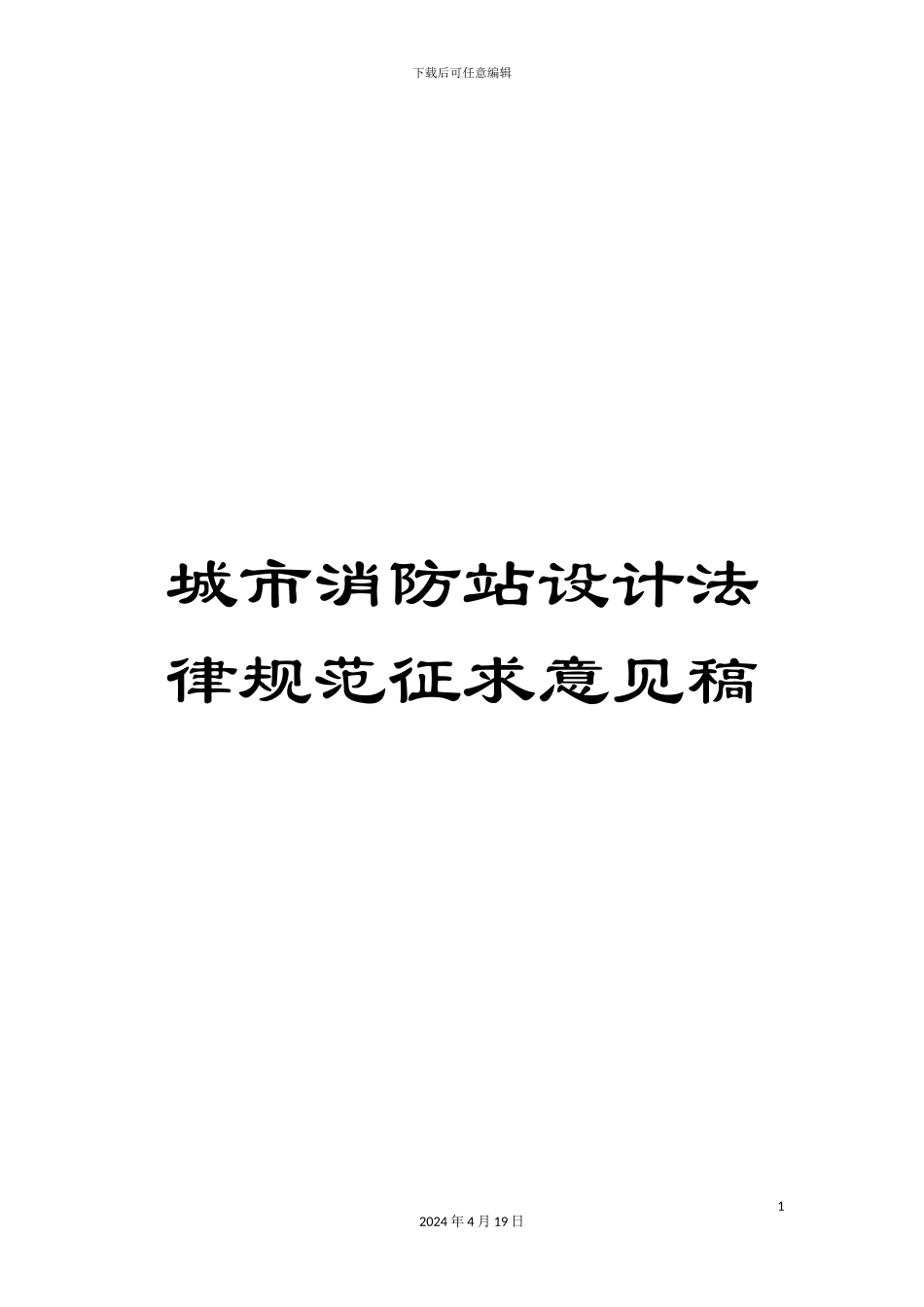 下载后可任意编辑

城市消防站设计法律规范征求意见稿

1

2024 年 4 月 19 日